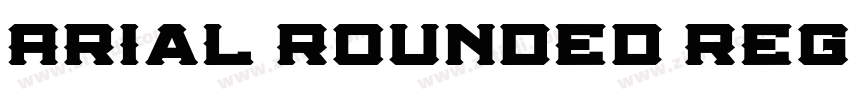 ARIAL ROUNDED REG